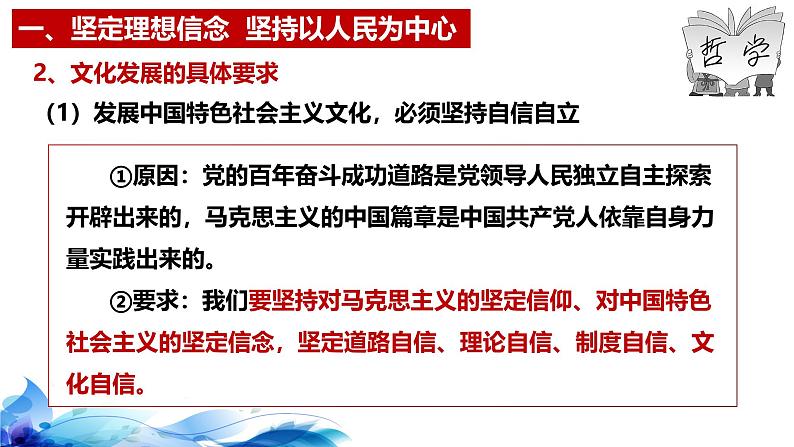 一、坚定理想信念 坚持以人民为中心

哲学

2、文化发展的具体要求

（1）发展中国特色社会主义文化，必须坚持自信自立

①原因：党的百年奋斗成功道路是党领导人民独立自主探索开辟出来的，马克思主义的中国篇章是中国共产党人依靠自身力量实践出来的。

②要求：我们要坚持对马克思主义的坚定信仰、对中国特色社会主义的坚定信念，坚定道路自信、理论自信、制度自信、文化自信。